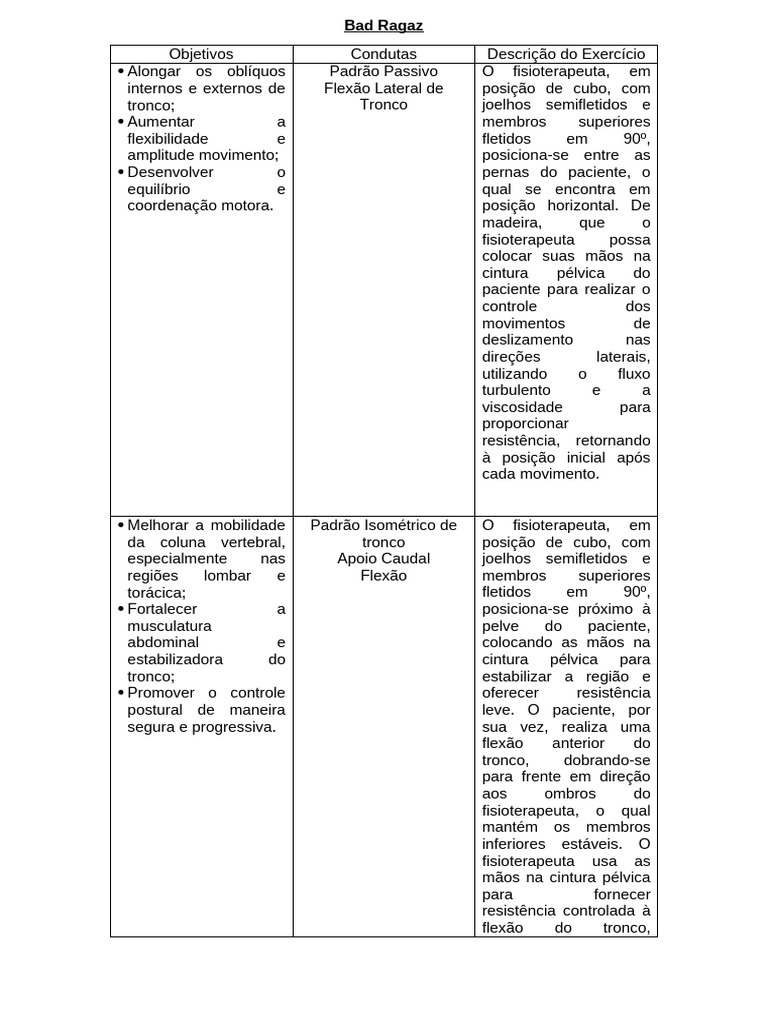 Bad Ragaz

| Objetivos | Condutas | Descrição do Exercício |
|---|---|---|
| • Alongar os oblíquos internos e externos de tronco; • Aumentar a flexibilidade e amplitude movimento; • Desenvolver o equilíbrio e coordenação motora. | Padrão Passivo Flexão Lateral de Tronco | O fisioterapeuta, em posição de cubo, com joelhos semifletidos e membros superiores fletidos em 90º, posiciona-se entre as pernas do paciente, o qual se encontra em posição horizontal. De madeira, que o fisioterapeuta possa colocar suas mãos na cintura pélvica do paciente para realizar o controle dos movimentos de deslizamento nas direções laterais, utilizando o fluxo turbulento e a viscosidade para proporcionar resistência, retornando à posição inicial após cada movimento. |
| • Melhorar a mobilidade da coluna vertebral, especialmente nas regiões lombar e torácica; • Fortalecer a musculatura abdominal e estabilizadora do tronco; • Promover o controle postural de maneira segura e progressiva. | Padrão Isométrico de tronco Apoio Caudal Flexão | O fisioterapeuta, em posição de cubo, com joelhos semifletidos e membros superiores fletidos em 90º, posiciona-se próximo à pelve do paciente, colocando as mãos na cintura pélvica para estabilizar a região e oferecer resistência leve. O paciente, por sua vez, realiza uma flexão anterior do tronco, dobrando-se para frente em direção aos ombros do fisioterapeuta, o qual mantém os membros inferiores estáveis. O fisioterapeuta usa as mãos na cintura pélvica para fornecer resistência controlada à flexão do tronco, |